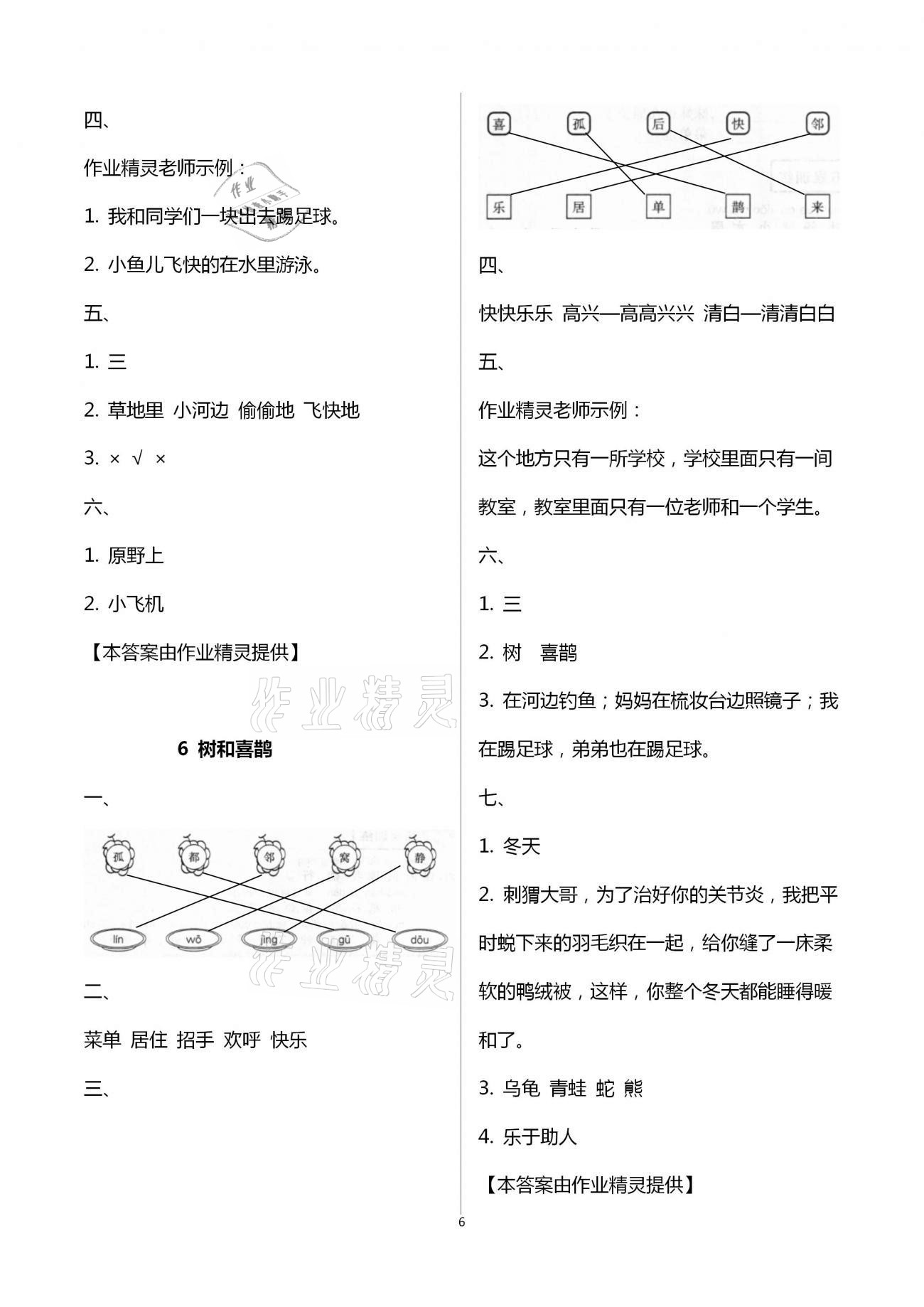 四、

作业精灵老师示例：

1. 我和同学们一块出去踢足球。

2. 小鱼儿飞快的在水里游泳。

五、

1. 三

2. 草地里 小河边 偷偷地 飞快地

3. × √ ×

六、

1. 原野上

2. 小飞机

【本答案由作业精灵提供】

作业精灵

6 树和喜鹊

一、

孤 都 邻 窝 静

lín wō jìng gū dōu

作业精灵

二、

菜单 居住 招手 欢呼 快乐

三、

喜 孤 后 快 邻

乐 居 单 鹊 来

四、

快快乐乐 高兴—高高兴兴 清白—清清白白

五、

作业精灵老师示例：

这个地方只有一所学校，学校里面只有一间教室，教室里面只有一位老师和一个学生。

六、

1. 三

2. 树 喜鹊

3. 在河边钓鱼；妈妈在梳妆台边照镜子；我在踢足球，弟弟也在踢足球。

七、

1. 冬天

2. 刺猬大哥，为了治好你的关节炎，我把平时蜕下来的羽毛织在一起，给你缝了一床柔软的鸭绒被，这样，你整个冬天都能睡得暖和了。

3. 乌龟 青蛙 蛇 熊

4. 乐于助人

【本答案由作业精灵提供】

6